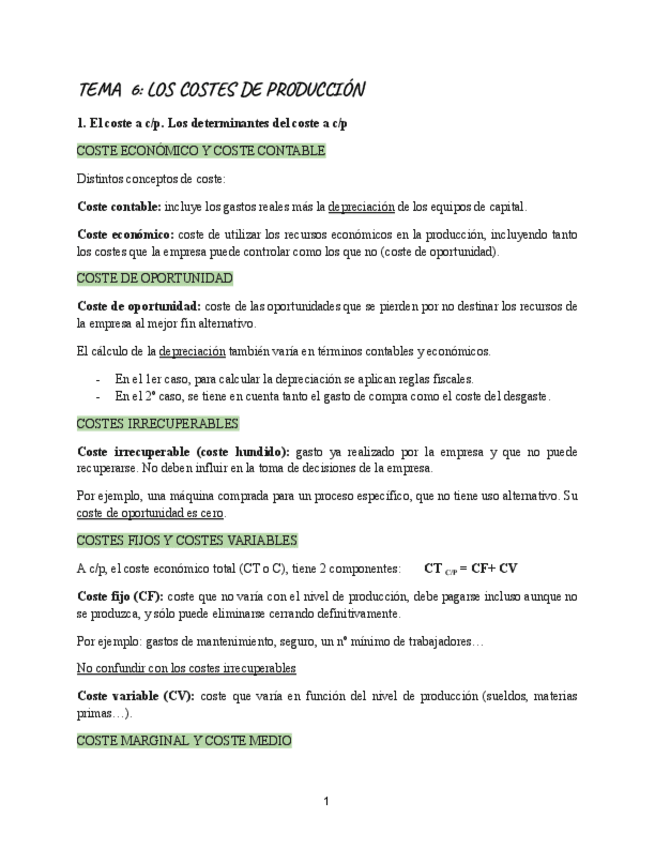 TEMA 6: LOS COSTES DE PRODUCCIÓN

1. El coste a c/p. Los determinantes del coste a c/p

COSTE ECONÓMICO Y COSTE CONTABLE

Distintos conceptos de coste:

Coste contable: incluye los gastos reales más la depreciación de los equipos de capital.

Coste económico: coste de utilizar los recursos económicos en la producción, incluyendo tanto los costes que la empresa puede controlar como los que no (coste de oportunidad).

COSTE DE OPORTUNIDAD

Coste de oportunidad: coste de las oportunidades que se pierden por no destinar los recursos de la empresa al mejor fin alternativo.

El cálculo de la depreciación también varía en términos contables y económicos.

- En el 1er caso, para calcular la depreciación se aplican reglas fiscales.
- En el 2º caso, se tiene en cuenta tanto el gasto de compra como el coste del desgaste.

COSTES IRRECUPERABLES

Coste irrecuperable (coste hundido): gasto ya realizado por la empresa y que no puede recuperarse. No deben influir en la toma de decisiones de la empresa.

Por ejemplo, una máquina comprada para un proceso específico, que no tiene uso alternativo. Su coste de oportunidad es cero.

COSTES FIJOS Y COSTES VARIABLES

A c/p, el coste económico total (CT o C), tiene 2 componentes: $CT_{C/P} = CF + CV$

Coste fijo (CF): coste que no varía con el nivel de producción, debe pagarse incluso aunque no se produzca, y sólo puede eliminarse cerrando definitivamente.

Por ejemplo: gastos de mantenimiento, seguro, un nº mínimo de trabajadores…

No confundir con los costes irrecuperables

Coste variable (CV): coste que varía en función del nivel de producción (sueldos, materias primas…).

COSTE MARGINAL Y COSTE MEDIO

1